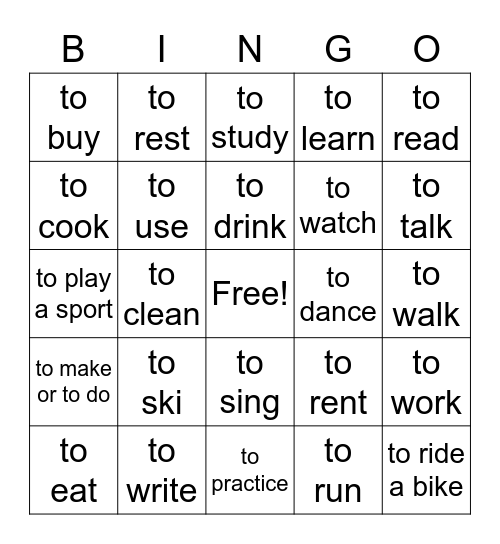 | B | I | N | G | O |
|---|---|---|---|---|
| to buy | to rest | to study | to learn | to read |
| to cook | to use | to drink | to watch | to talk |
| to play a sport | to clean | Free! | to dance | to walk |
| to make or to do | to ski | to sing | to rent | to work |
| to eat | to write | to practice | to run | to ride a bike |